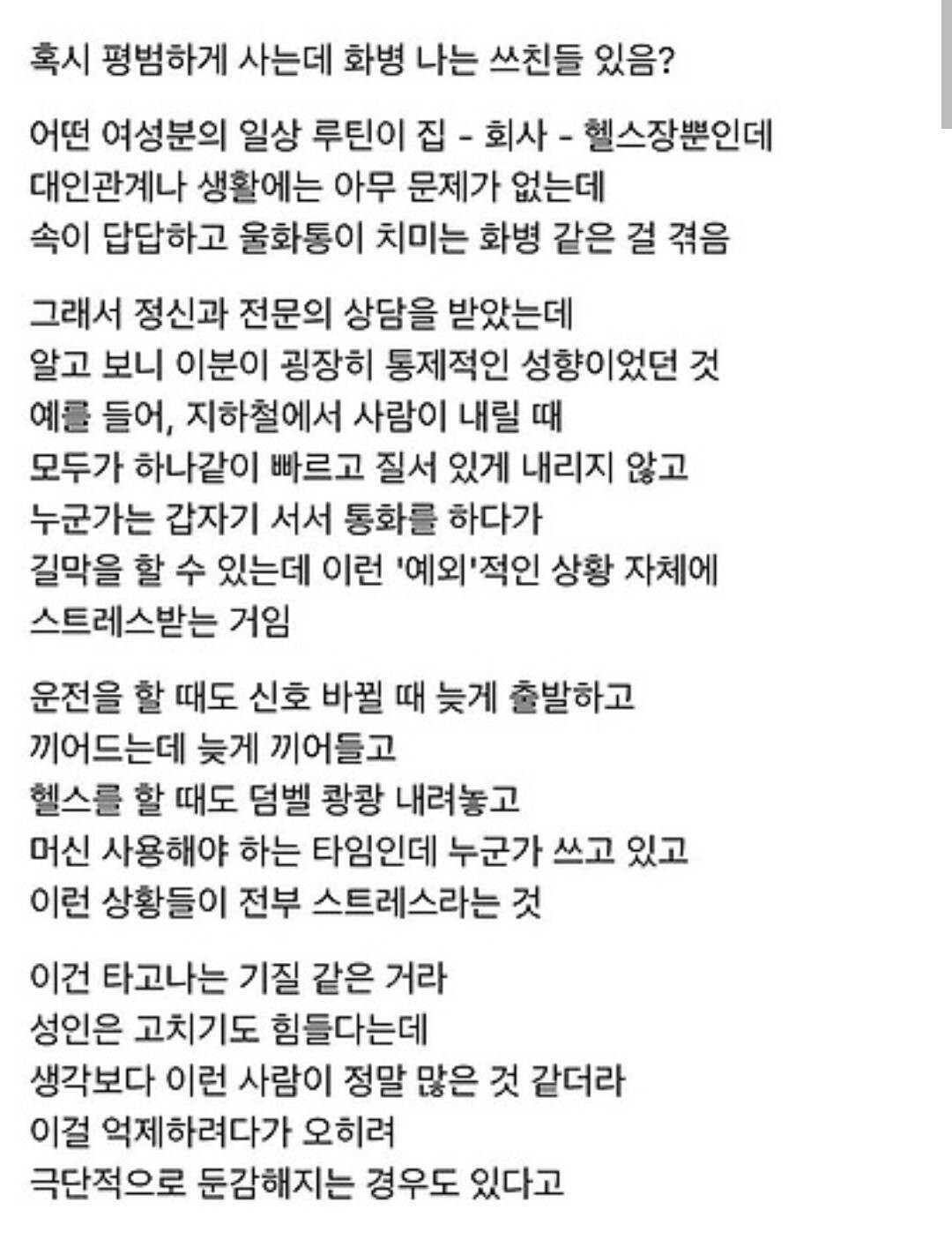 혹시 평범하게 사는데 화병 나는 쓰친들 있음?

어떤 여성분의 일상 루틴이 집 - 회사 - 헬스장뿐인데
대인관계나 생활에는 아무 문제가 없는데
속이 답답하고 울화통이 치미는 화병 같은 걸 겪음

그래서 정신과 전문의 상담을 받았는데
알고 보니 이분이 굉장히 통제적인 성향이었던 것
예를 들어, 지하철에서 사람이 내릴 때
모두가 하나같이 빠르고 질서 있게 내리지 않고
누군가는 갑자기 서서 통화를 하다가
길막을 할 수 있는데 이런 '예외'적인 상황 자체에
스트레스받는 거임

운전을 할 때도 신호 바뀔 때 늦게 출발하고
끼어드는데 늦게 끼어들고
헬스를 할 때도 덤벨 쾅쾅 내려놓고
머신 사용해야 하는 타임인데 누군가 쓰고 있고
이런 상황들이 전부 스트레스라는 것

이건 타고나는 기질 같은 거라
성인은 고치기도 힘들다는데
생각보다 이런 사람이 정말 많은 것 같더라
이걸 억제하려다가 오히려
극단적으로 둔감해지는 경우도 있다고